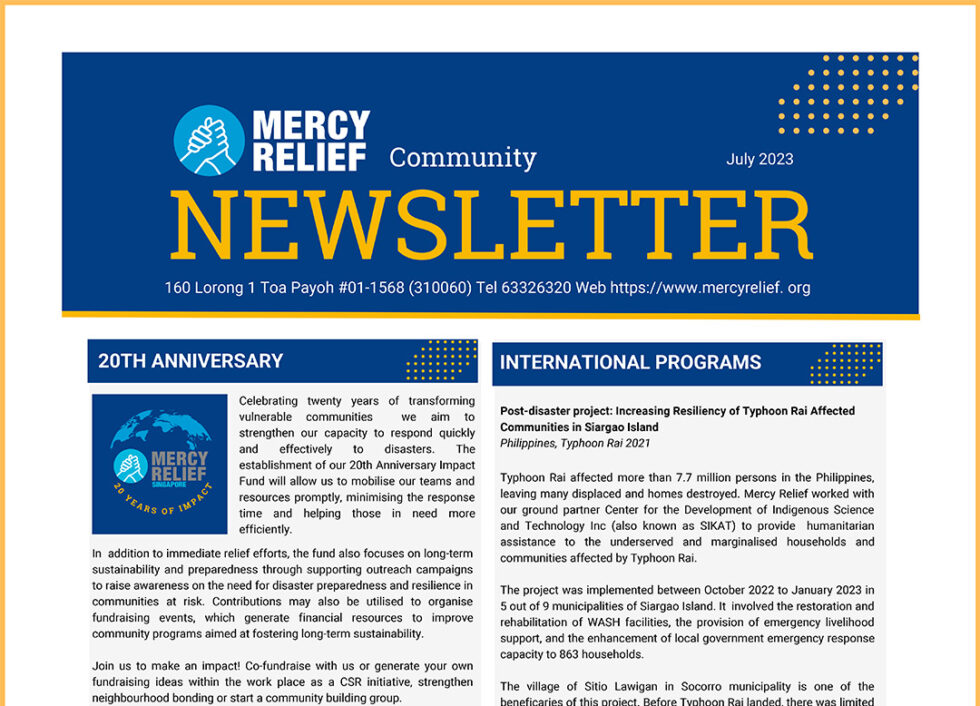 MERCY RELIEF Community

July 2023

NEWSLETTER

160 Lorong 1 Toa Payoh #01-1568 (310060) Tel 63326320 Web https://www.mercyrelief. org

20TH ANNIVERSARY

MERCY RELIEF SINGAPORE 20 YEARS OF IMPACT

Celebrating twenty years of transforming vulnerable communities we aim to strengthen our capacity to respond quickly and effectively to disasters. The establishment of our 20th Anniversary Impact Fund will allow us to mobilise our teams and resources promptly, minimising the response time and helping those in need more efficiently.

In addition to immediate relief efforts, the fund also focuses on long-term sustainability and preparedness through supporting outreach campaigns to raise awareness on the need for disaster preparedness and resilience in communities at risk. Contributions may also be utilised to organise fundraising events, which generate financial resources to improve community programs aimed at fostering long-term sustainability.

Join us to make an impact! Co-fundraise with us or generate your own fundraising ideas within the work place as a CSR initiative, strengthen neighbourhood bonding or start a community building group.

INTERNATIONAL PROGRAMS

Post-disaster project: Increasing Resiliency of Typhoon Rai Affected Communities in Siargao Island
Philippines, Typhoon Rai 2021

Typhoon Rai affected more than 7.7 million persons in the Philippines, leaving many displaced and homes destroyed. Mercy Relief worked with our ground partner Center for the Development of Indigenous Science and Technology Inc (also known as SIKAT) to provide humanitarian assistance to the underserved and marginalised households and communities affected by Typhoon Rai.

The project was implemented between October 2022 to January 2023 in 5 out of 9 municipalities of Siargao Island. It involved the restoration and rehabilitation of WASH facilities, the provision of emergency livelihood support, and the enhancement of local government emergency response capacity to 863 households.

The village of Sitio Lawigan in Socorro municipality is one of the beneficaries of this project. Before Typhoon Rai landed, there was limited